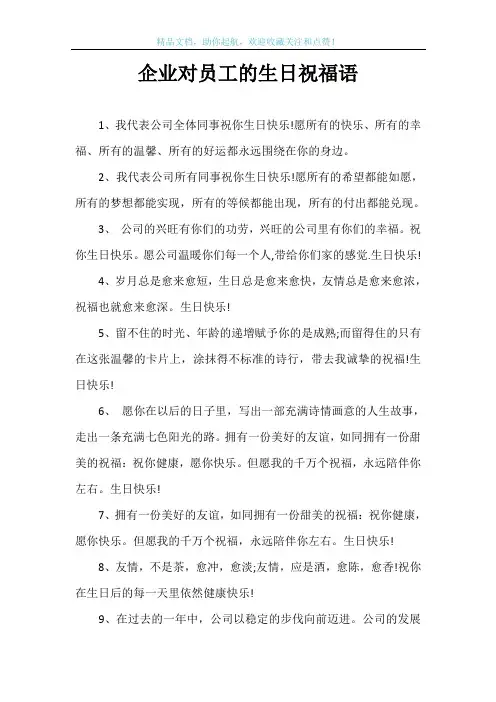 精品文档，助你起航，欢迎收藏关注和点赞！

企业对员工的生日祝福语

1、我代表公司全体同事祝你生日快乐!愿所有的快乐、所有的幸福、所有的温馨、所有的好运都永远围绕在你的身边。

2、我代表公司所有同事祝你生日快乐!愿所有的希望都能如愿，所有的梦想都能实现，所有的等候都能出现，所有的付出都能兑现。

3、 公司的兴旺有你们的功劳，兴旺的公司里有你们的幸福。祝你生日快乐。愿公司温暖你们每一个人,带给你们家的感觉.生日快乐!

4、岁月总是愈来愈短，生日总是愈来愈快，友情总是愈来愈浓，祝福也就愈来愈深。生日快乐!

5、留不住的时光、年龄的递增赋予你的是成熟;而留得住的只有在这张温馨的卡片上，涂抹得不标准的诗行，带去我诚挚的祝福!生日快乐!

6、 愿你在以后的日子里，写出一部充满诗情画意的人生故事，走出一条充满七色阳光的路。拥有一份美好的友谊，如同拥有一份甜美的祝福：祝你健康，愿你快乐。但愿我的千万个祝福，永远陪伴你左右。生日快乐!

7、拥有一份美好的友谊，如同拥有一份甜美的祝福：祝你健康，愿你快乐。但愿我的千万个祝福，永远陪伴你左右。生日快乐!

8、友情，不是茶，愈冲，愈淡;友情，应是酒，愈陈，愈香!祝你在生日后的每一天里依然健康快乐!

9、在过去的一年中，公司以稳定的步伐向前迈进。公司的发展